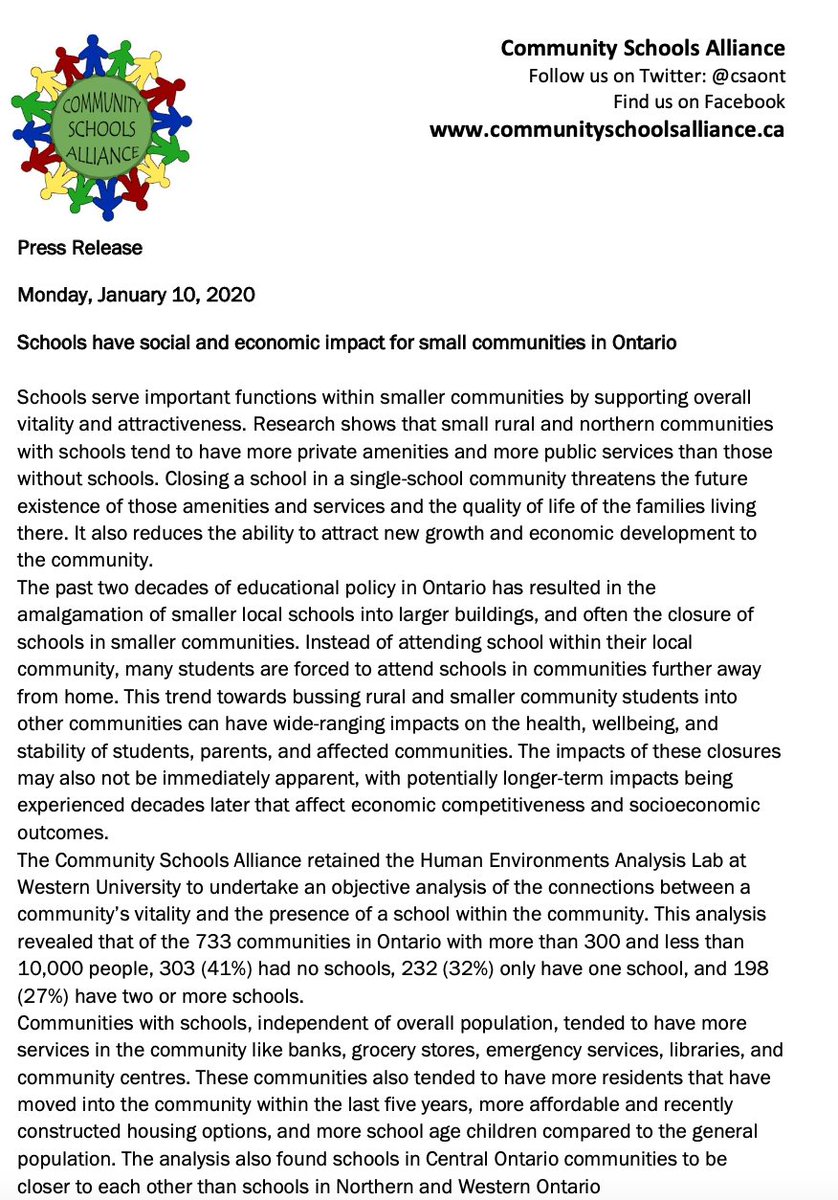 COMMUNITY SCHOOLS ALLIANCE

Community Schools Alliance
Follow us on Twitter: @csaont
Find us on Facebook
www.communityschoolsalliance.ca

Press Release

Monday, January 10, 2020

Schools have social and economic impact for small communities in Ontario

Schools serve important functions within smaller communities by supporting overall vitality and attractiveness. Research shows that small rural and northern communities with schools tend to have more private amenities and more public services than those without schools. Closing a school in a single-school community threatens the future existence of those amenities and services and the quality of life of the families living there. It also reduces the ability to attract new growth and economic development to the community.
The past two decades of educational policy in Ontario has resulted in the amalgamation of smaller local schools into larger buildings, and often the closure of schools in smaller communities. Instead of attending school within their local community, many students are forced to attend schools in communities further away from home. This trend towards bussing rural and smaller community students into other communities can have wide-ranging impacts on the health, wellbeing, and stability of students, parents, and affected communities. The impacts of these closures may also not be immediately apparent, with potentially longer-term impacts being experienced decades later that affect economic competitiveness and socioeconomic outcomes.
The Community Schools Alliance retained the Human Environments Analysis Lab at Western University to undertake an objective analysis of the connections between a community's vitality and the presence of a school within the community. This analysis revealed that of the 733 communities in Ontario with more than 300 and less than 10,000 people, 303 (41%) had no schools, 232 (32%) only have one school, and 198 (27%) have two or more schools.
Communities with schools, independent of overall population, tended to have more services in the community like banks, grocery stores, emergency services, libraries, and community centres. These communities also tended to have more residents that have moved into the community within the last five years, more affordable and recently constructed housing options, and more school age children compared to the general population. The analysis also found schools in Central Ontario communities to be closer to each other than schools in Northern and Western Ontario